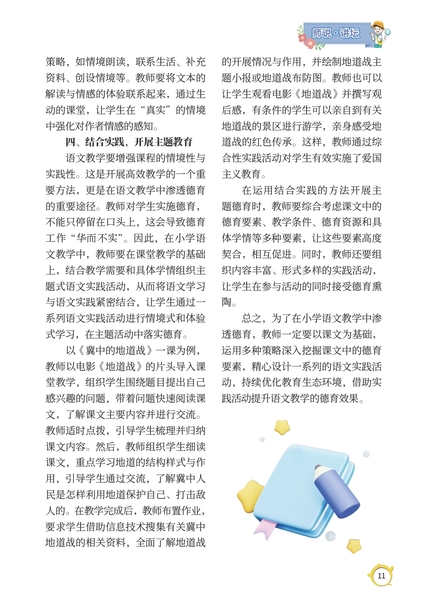 师说·讲坛

策略，如情境朗读，联系生活、补充资料、创设情境等。教师要将文本的解读与情感的体验联系起来，通过生动的课堂，让学生在“真实”的情境中强化对作者情感的感知。

四、结合实践，开展主题教育

语文教学要增强课程的情境性与实践性。这是开展高效教学的一个重要方法，更是在语文教学中渗透德育的重要途径。教师对学生实施德育，不能只停留在口头上，这会导致德育工作“华而不实”。因此，在小学语文教学中，教师要在课堂教学的基础上，结合教学需要和具体学情组织主题式语文实践活动，从而将语文学习与语文实践紧密结合，让学生通过一系列语文实践活动进行情境式和体验式学习，在主题活动中落实德育。

以《冀中的地道战》一课为例，教师以电影《地道战》的片头导入课堂教学，组织学生围绕题目提出自己感兴趣的问题，带着问题快速阅读课文，了解课文主要内容并进行交流。教师适时点拨，引导学生梳理并归纳课文内容。然后，教师组织学生细读课文，重点学习地道的结构样式与作用，引导学生通过交流，了解冀中人民是怎样利用地道保护自己、打击敌人的。在教学完成后，教师布置作业，要求学生借助信息技术搜集有关冀中地道战的相关资料，全面了解地道战的开展情况与作用，并绘制地道战主题小报或地道战布防图。教师也可以让学生观看电影《地道战》并撰写观后感，有条件的学生可以亲自到有关地道战的景区进行游学，亲身感受地道战的红色传承。这样，教师通过综合性实践活动对学生有效实施了爱国主义教育。

在运用结合实践的方法开展主题德育时，教师要综合考虑课文中的德育要素、教学条件、德育资源和具体学情等多种要素，让这些要素高度契合，相互促进。同时，教师还要组织内容丰富、形式多样的实践活动，让学生在参与活动的同时接受德育熏陶。

总之，为了在小学语文教学中渗透德育，教师一定要以课文为基础，运用多种策略深入挖掘课文中的德育要素，精心设计一系列的语文实践活动，持续优化教育生态环境，借助实践活动提升语文教学的德育效果。

11